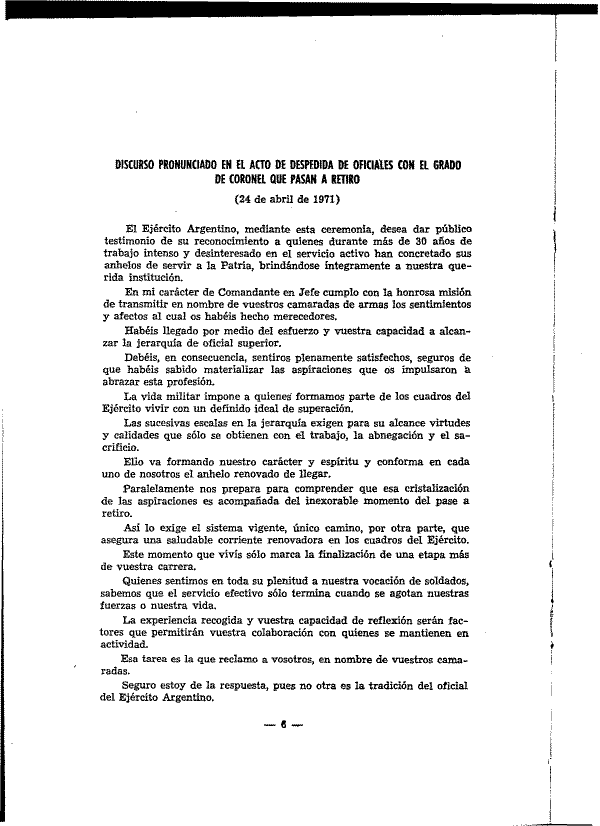 DISCURSO PRONUNCIADO EN EL ACTO DE DESPEDIDA DE OFICIALES CON EL GRADO DE CORONEL QUE PASAN A RETIRO

(24 de abril de 1971)

El Ejército Argentino, mediante esta ceremonia, desea dar público testimonio de su reconocimiento a quienes durante más de 30 años de trabajo intenso y desinteresado en el servicio activo han concretado sus anhelos de servir a la Patria, brindándose íntegramente a nuestra querida institución.

En mi carácter de Comandante en Jefe cumplo con la honrosa misión de transmitir en nombre de vuestros camaradas de armas los sentimientos y afectos al cual os habéis hecho merecedores.

Habéis llegado por medio del esfuerzo y vuestra capacidad a alcanzar la jerarquía de oficial superior.

Debéis, en consecuencia, sentiros plenamente satisfechos, seguros de que habéis sabido materializar las aspiraciones que os impulsaron a abrazar esta profesión.

La vida militar impone a quienes formamos parte de los cuadros del Ejército vivir con un definido ideal de superación.

Las sucesivas escalas en la jerarquía exigen para su alcance virtudes y calidades que sólo se obtienen con el trabajo, la abnegación y el sacrificio.

Ello va formando nuestro carácter y espíritu y conforma en cada uno de nosotros el anhelo renovado de llegar.

Paralelamente nos prepara para comprender que esa cristalización de las aspiraciones es acompañada del inexorable momento del pase a retiro.

Así lo exige el sistema vigente, único camino, por otra parte, que asegura una saludable corriente renovadora en los cuadros del Ejército.

Este momento que vivís sólo marca la finalización de una etapa más de vuestra carrera.

Quienes sentimos en toda su plenitud a nuestra vocación de soldados, sabemos que el servicio efectivo sólo termina cuando se agotan nuestras fuerzas o nuestra vida.

La experiencia recogida y vuestra capacidad de reflexión serán factores que permitirán vuestra colaboración con quienes se mantienen en actividad.

Esa tarea es la que reclamo a vosotros, en nombre de vuestros camaradas.

Seguro estoy de la respuesta, pues no otra es la tradición del oficial del Ejército Argentino.

— 6 —